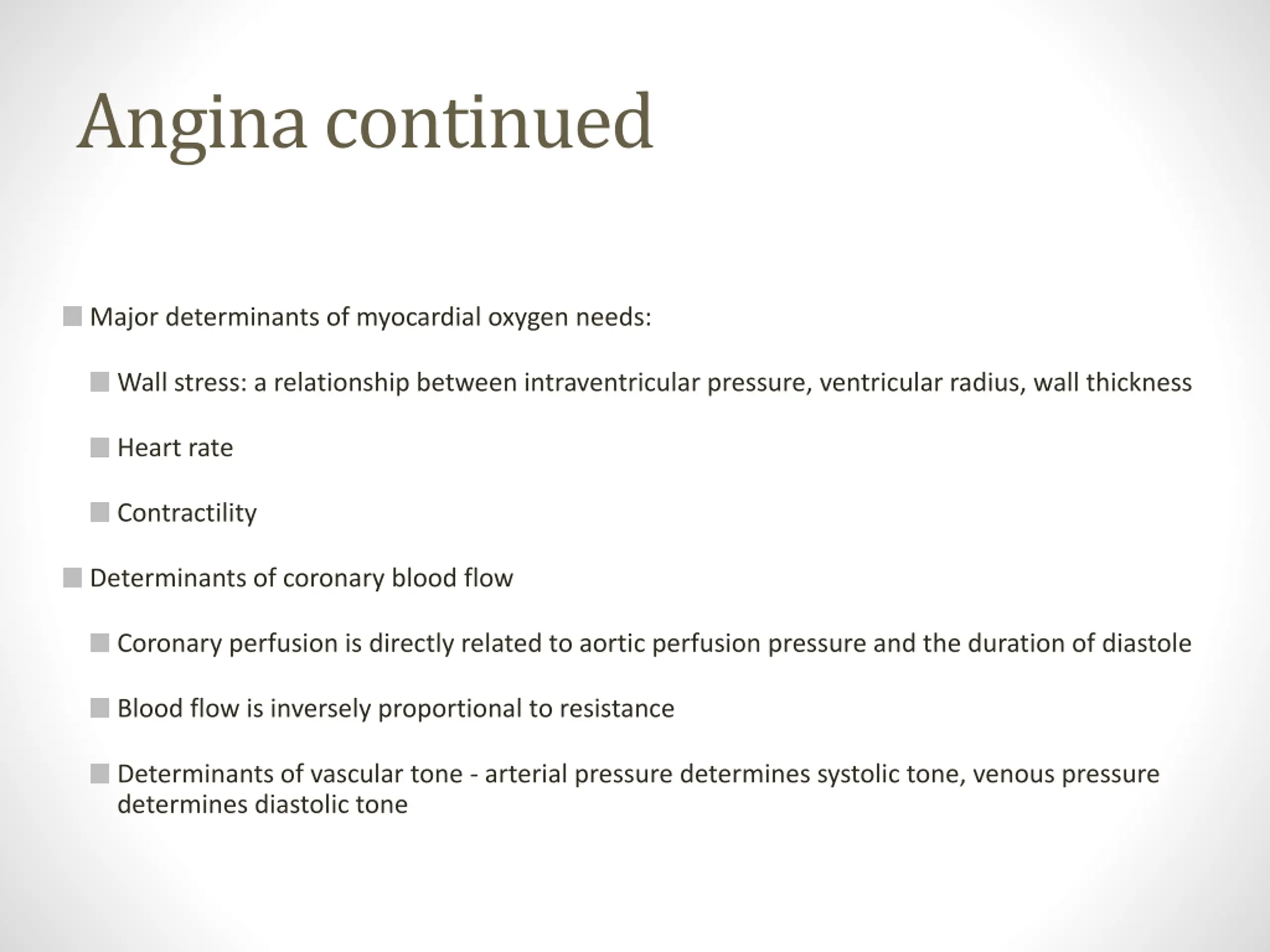 Angina continued

Major determinants of myocardial oxygen needs:

Wall stress: a relationship between intraventricular pressure, ventricular radius, wall thickness

Heart rate

Contractility

Determinants of coronary blood flow

Coronary perfusion is directly related to aortic perfusion pressure and the duration of diastole

Blood flow is inversely proportional to resistance

Determinants of vascular tone - arterial pressure determines systolic tone, venous pressure determines diastolic tone